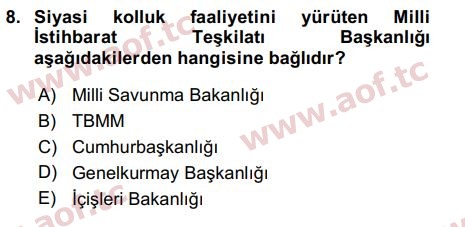 8. Siyasi kolluk faaliyetini yürüten Milli İstihbarat Teşkilatı Başkanlığı aşağıdakilerden hangisine bağlıdır?

A) Milli Savunma Bakanlığı
B) TBMM
C) Cumhurbaşkanlığı
D) Genelkurmay Başkanlığı
E) İçişleri Bakanlığı

www.aof.tc
www.aof.tc
www.aof.tc